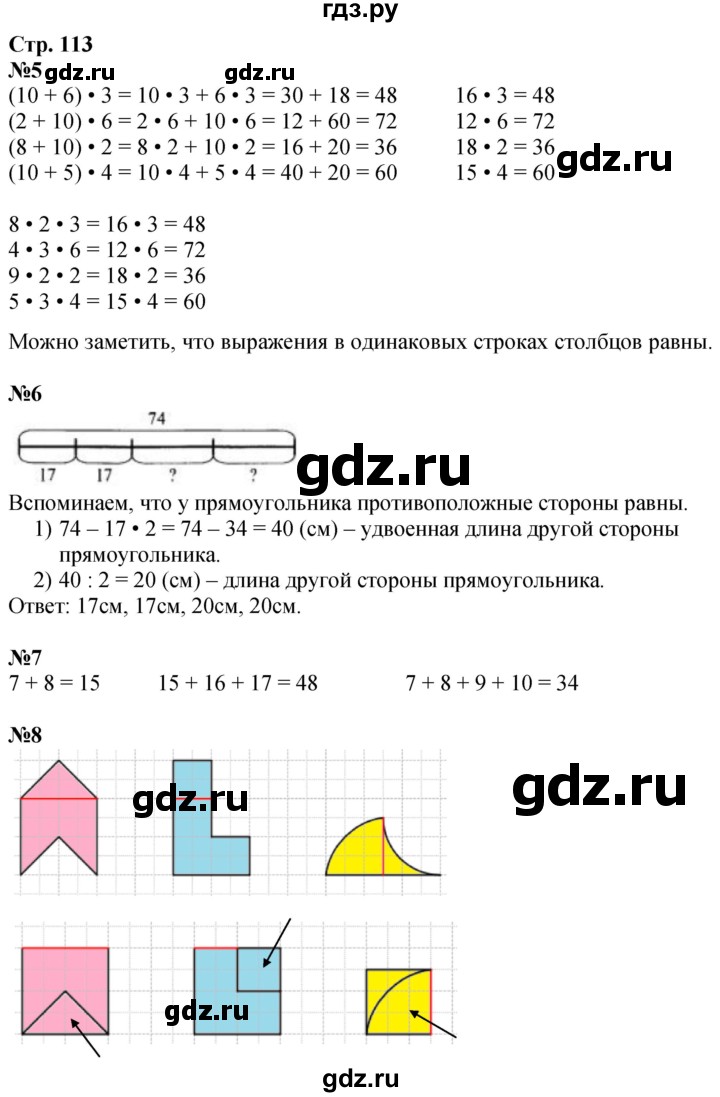 гдз.ру

Стр. 113
№5 gdz.ru gdz.ru
$(10 + 6) \cdot 3 = 10 \cdot 3 + 6 \cdot 3 = 30 + 18 = 48$
$(2 + 10) \cdot 6 = 2 \cdot 6 + 10 \cdot 6 = 12 + 60 = 72$
$(8 + 10) \cdot 2 = 8 \cdot 2 + 10 \cdot 2 = 16 + 20 = 36$
$(10 + 5) \cdot 4 = 10 \cdot 4 + 5 \cdot 4 = 40 + 20 = 60$

$16 \cdot 3 = 48$
$12 \cdot 6 = 72$
$18 \cdot 2 = 36$
$15 \cdot 4 = 60$
gdz.ru

$8 \cdot 2 \cdot 3 = 16 \cdot 3 = 48$
$4 \cdot 3 \cdot 6 = 12 \cdot 6 = 72$
$9 \cdot 2 \cdot 2 = 18 \cdot 2 = 36$
$5 \cdot 3 \cdot 4 = 15 \cdot 4 = 60$

Можно заметить, что выражения в одинаковых строках столбцов равны.

№6
74
17 17 ? ?
gdz.ru
Вспоминаем, что у прямоугольника противоположные стороны равны.
1) $74 – 17 \cdot 2 = 74 – 34 = 40$ (см) – удвоенная длина другой стороны прямоугольника.
2) $40 : 2 = 20$ (см) – длина другой стороны прямоугольника.
Ответ: 17см, 17см, 20см, 20см.

№7
$7 + 8 = 15$ $15 + 16 + 17 = 48$ $7 + 8 + 9 + 10 = 34$

№8
gdz.ru
gdz.ru
gdz.ru
gdz.ru